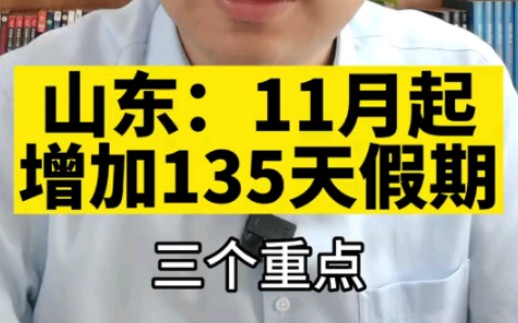 山东：11月起
增加135天假期

三个重点